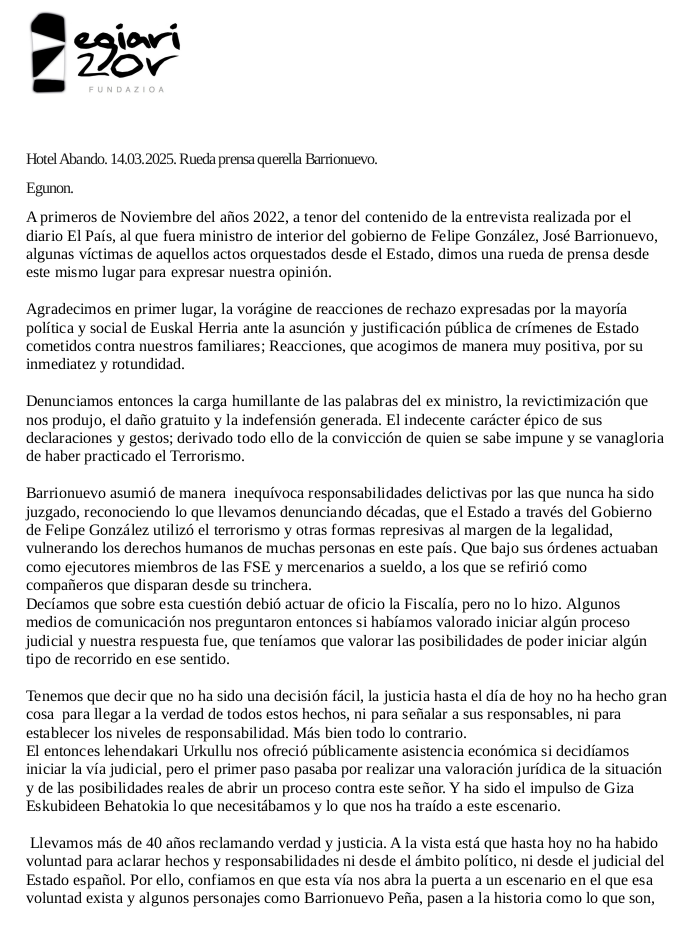 egiari zor

FUNDAZIOA

Hotel Abando. 14.03.2025. Rueda prensa querella Barrionuevo.

Egunon.

A primeros de Noviembre del años 2022, a tenor del contenido de la entrevista realizada por el diario El País, al que fuera ministro de interior del gobierno de Felipe González, José Barrionuevo, algunas víctimas de aquellos actos orquestados desde el Estado, dimos una rueda de prensa desde este mismo lugar para expresar nuestra opinión.

Agradecimos en primer lugar, la vorágine de reacciones de rechazo expresadas por la mayoría política y social de Euskal Herria ante la asunción y justificación pública de crímenes de Estado cometidos contra nuestros familiares; Reacciones, que acogimos de manera muy positiva, por su inmediatez y rotundidad.

Denunciamos entonces la carga humillante de las palabras del ex ministro, la revictimización que nos produjo, el daño gratuito y la indefensión generada. El indecente carácter épico de sus declaraciones y gestos; derivado todo ello de la convicción de quien se sabe impune y se vanagloria de haber practicado el Terrorismo.

Barrionuevo asumió de manera inequívoca responsabilidades delictivas por las que nunca ha sido juzgado, reconociendo lo que llevamos denunciando décadas, que el Estado a través del Gobierno de Felipe González utilizó el terrorismo y otras formas represivas al margen de la legalidad, vulnerando los derechos humanos de muchas personas en este país. Que bajo sus órdenes actuaban como ejecutores miembros de las FSE y mercenarios a sueldo, a los que se refirió como compañeros que disparan desde su trinchera.
Decíamos que sobre esta cuestión debió actuar de oficio la Fiscalía, pero no lo hizo. Algunos medios de comunicación nos preguntaron entonces si habíamos valorado iniciar algún proceso judicial y nuestra respuesta fue, que teníamos que valorar las posibilidades de poder iniciar algún tipo de recorrido en ese sentido.

Tenemos que decir que no ha sido una decisión fácil, la justicia hasta el día de hoy no ha hecho gran cosa para llegar a la verdad de todos estos hechos, ni para señalar a sus responsables, ni para establecer los niveles de responsabilidad. Más bien todo lo contrario.
El entonces lehendakari Urkullu nos ofreció públicamente asistencia económica si decidíamos iniciar la vía judicial, pero el primer paso pasaba por realizar una valoración jurídica de la situación y de las posibilidades reales de abrir un proceso contra este señor. Y ha sido el impulso de Giza Eskubideen Behatokia lo que necesitábamos y lo que nos ha traído a este escenario.

Llevamos más de 40 años reclamando verdad y justicia. A la vista está que hasta hoy no ha habido voluntad para aclarar hechos y responsabilidades ni desde el ámbito político, ni desde el judicial del Estado español. Por ello, confiamos en que esta vía nos abra la puerta a un escenario en el que esa voluntad exista y algunos personajes como Barrionuevo Peña, pasen a la historia como lo que son,